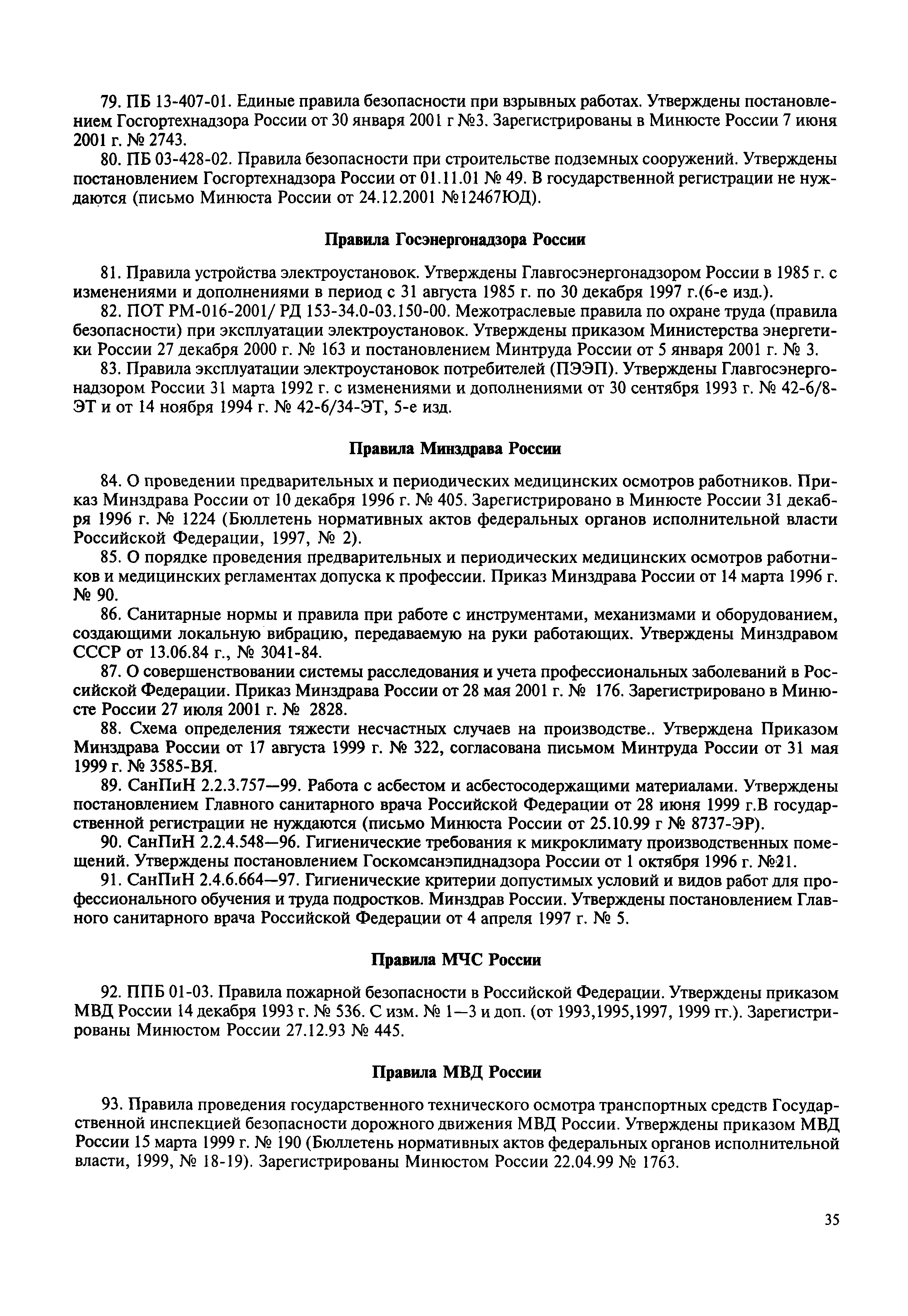 79. ПБ 13-407-01. Единые правила безопасности при взрывных работах. Утверждены постановлением Госгортехнадзора России от 30 января 2001 г №3. Зарегистрированы в Минюсте России 7 июня 2001 г. № 2743.

80. ПБ 03-428-02. Правила безопасности при строительстве подземных сооружений. Утверждены постановлением Госгортехнадзора России от 01.11.01 № 49. В государственной регистрации не нуждаются (письмо Минюста России от 24.12.2001 №12467ЮД).

Правила Госэнергонадзора России

81. Правила устройства электроустановок. Утверждены Главгосэнергонадзором России в 1985 г. с изменениями и дополнениями в период с 31 августа 1985 г. по 30 декабря 1997 г.(6-е изд.).

82. ПОТ РМ-016-2001/ РД 153-34.0-03.150-00. Межотраслевые правила по охране труда (правила безопасности) при эксплуатации электроустановок. Утверждены приказом Министерства энергетики России 27 декабря 2000 г. № 163 и постановлением Минтруда России от 5 января 2001 г. № 3.

83. Правила эксплуатации электроустановок потребителей (ПЭЭП). Утверждены Главгосэнергонадзором России 31 марта 1992 г. с изменениями и дополнениями от 30 сентября 1993 г. № 42-6/8-ЭТ и от 14 ноября 1994 г. № 42-6/34-ЭТ, 5-е изд.

Правила Минздрава России

84. О проведении предварительных и периодических медицинских осмотров работников. Приказ Минздрава России от 10 декабря 1996 г. № 405. Зарегистрировано в Минюсте России 31 декабря 1996 г. № 1224 (Бюллетень нормативных актов федеральных органов исполнительной власти Российской Федерации, 1997, № 2).

85. О порядке проведения предварительных и периодических медицинских осмотров работников и медицинских регламентах допуска к профессии. Приказ Минздрава России от 14 марта 1996 г. № 90.

86. Санитарные нормы и правила при работе с инструментами, механизмами и оборудованием, создающими локальную вибрацию, передаваемую на руки работающих. Утверждены Минздравом СССР от 13.06.84 г., № 3041-84.

87. О совершенствовании системы расследования и учета профессиональных заболеваний в Российской Федерации. Приказ Минздрава России от 28 мая 2001 г. № 176. Зарегистрировано в Минюсте России 27 июля 2001 г. № 2828.

88. Схема определения тяжести несчастных случаев на производстве.. Утверждена Приказом Минздрава России от 17 августа 1999 г. № 322, согласована письмом Минтруда России от 31 мая 1999 г. № 3585-ВЯ.

89. СанПиН 2.2.3.757—99. Работа с асбестом и асбестосодержащими материалами. Утверждены постановлением Главного санитарного врача Российской Федерации от 28 июня 1999 г.В государственной регистрации не нуждаются (письмо Минюста России от 25.10.99 г № 8737-ЭР).

90. СанПиН 2.2.4.548—96. Гигиенические требования к микроклимату производственных помещений. Утверждены постановлением Госкомсанэпиднадзора России от 1 октября 1996 г. №21.

91. СанПиН 2.4.6.664—97. Гигиенические критерии допустимых условий и видов работ для профессионального обучения и труда подростков. Минздрав России. Утверждены постановлением Главного санитарного врача Российской Федерации от 4 апреля 1997 г. № 5.

Правила МЧС России

92. ППБ 01-03. Правила пожарной безопасности в Российской Федерации. Утверждены приказом МВД России 14 декабря 1993 г. № 536. С изм. № 1—3 и доп. (от 1993,1995,1997, 1999 гг.). Зарегистрированы Минюстом России 27.12.93 № 445.

Правила МВД России

93. Правила проведения государственного технического осмотра транспортных средств Государственной инспекцией безопасности дорожного движения МВД России. Утверждены приказом МВД России 15 марта 1999 г. № 190 (Бюллетень нормативных актов федеральных органов исполнительной власти, 1999, № 18-19). Зарегистрированы Минюстом России 22.04.99 № 1763.

35